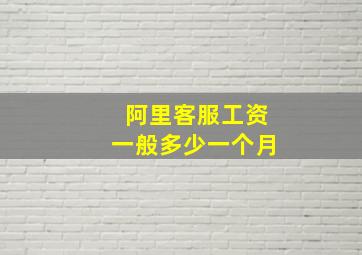 阿里客服工资
一般多少一个月